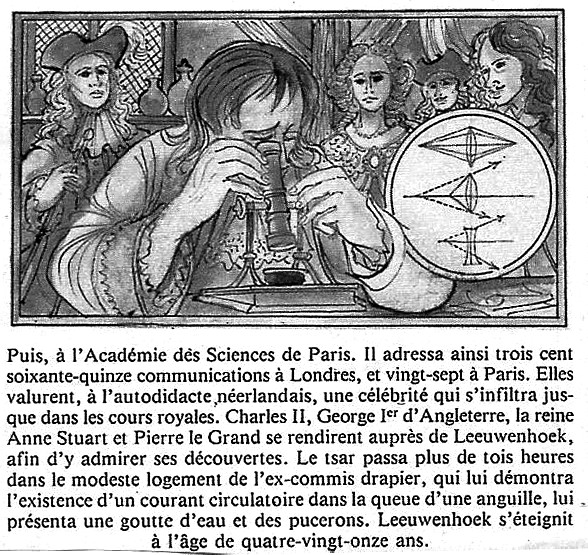 Puis, à l'Académie dès Sciences de Paris. Il adressa ainsi trois cent soixante-quinze communications à Londres, et vingt-sept à Paris. Elles valurent, à l'autodidacte néerlandais, une célébrité qui s'infiltra jusque dans les cours royales. Charles II, George I$^{er}$ d'Angleterre, la reine Anne Stuart et Pierre le Grand se rendirent auprès de Leeuwenhoek, afin d'y admirer ses découvertes. Le tsar passa plus de tois heures dans le modeste logement de l'ex-commis drapier, qui lui démontra l'existence d'un courant circulatoire dans la queue d'une anguille, lui présenta une goutte d'eau et des pucerons. Leeuwenhoek s'éteignit à l'âge de quatre-vingt-onze ans.